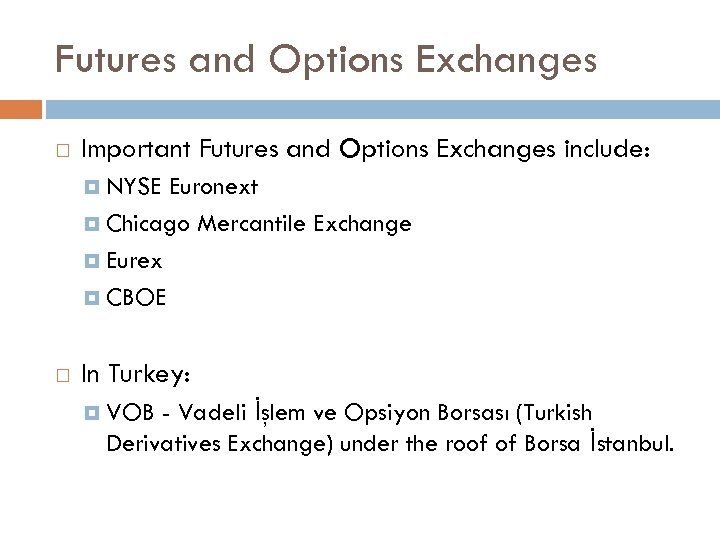 Futures and Options Exchanges

Important Futures and Options Exchanges include:
NYSE Euronext
Chicago Mercantile Exchange
Eurex
CBOE

In Turkey:
VOB - Vadeli İşlem ve Opsiyon Borsası (Turkish Derivatives Exchange) under the roof of Borsa İstanbul.